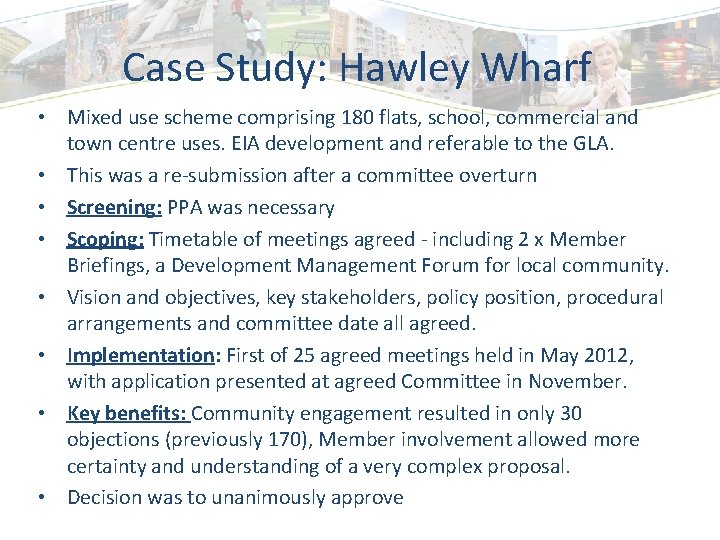 Case Study: Hawley Wharf

• Mixed use scheme comprising 180 flats, school, commercial and town centre uses. EIA development and referable to the GLA.

• This was a re-submission after a committee overturn

• Screening: PPA was necessary

• Scoping: Timetable of meetings agreed - including 2 x Member Briefings, a Development Management Forum for local community.

• Vision and objectives, key stakeholders, policy position, procedural arrangements and committee date all agreed.

• Implementation: First of 25 agreed meetings held in May 2012, with application presented at agreed Committee in November.

• Key benefits: Community engagement resulted in only 30 objections (previously 170), Member involvement allowed more certainty and understanding of a very complex proposal.

• Decision was to unanimously approve